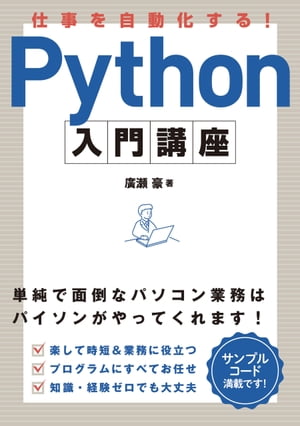 仕事を自動化する！

Python

入門講座

廣瀬 豪 著

単純で面倒なパソコン業務は
パイソンがやってくれます！

楽して時短＆業務に役立つ
プログラムにすべてお任せ
知識・経験ゼロでも大丈夫

サンプルコード満載です！